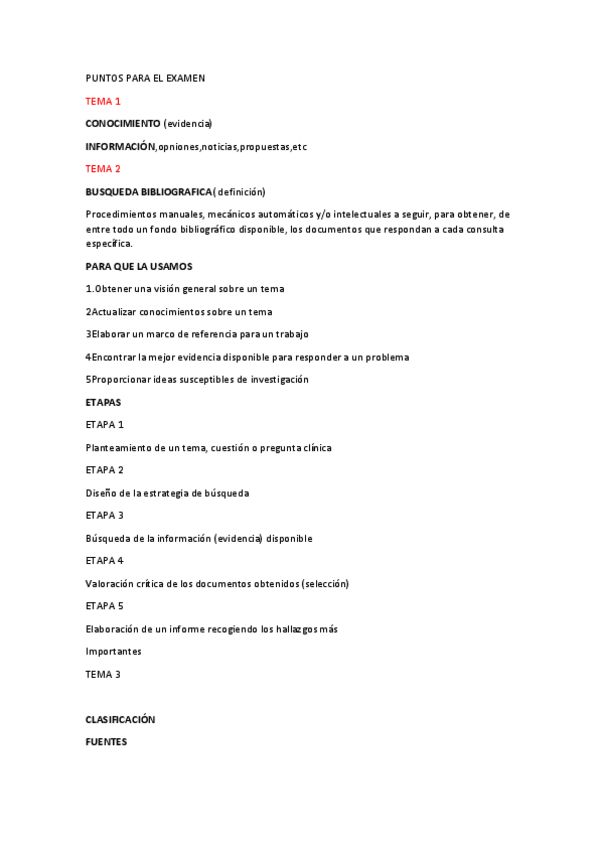 PUNTOS PARA EL EXAMEN

TEMA 1

CONOCIMIENTO (evidencia)

INFORMACIÓN,opniones,noticias,propuestas,etc

TEMA 2

BUSQUEDA BIBLIOGRAFICA( definición)

Procedimientos manuales, mecánicos automáticos y/o intelectuales a seguir, para obtener, de entre todo un fondo bibliográfico disponible, los documentos que respondan a cada consulta específica.

PARA QUE LA USAMOS

1.Obtener una visión general sobre un tema

2Actualizar conocimientos sobre un tema

3Elaborar un marco de referencia para un trabajo

4Encontrar la mejor evidencia disponible para responder a un problema

5Proporcionar ideas susceptibles de investigación

ETAPAS

ETAPA 1

Planteamiento de un tema, cuestión o pregunta clínica

ETAPA 2

Diseño de la estrategia de búsqueda

ETAPA 3

Búsqueda de la información (evidencia) disponible

ETAPA 4

Valoración crítica de los documentos obtenidos (selección)

ETAPA 5

Elaboración de un informe recogiendo los hallazgos más

Importantes

TEMA 3

CLASIFICACIÓN

FUENTES